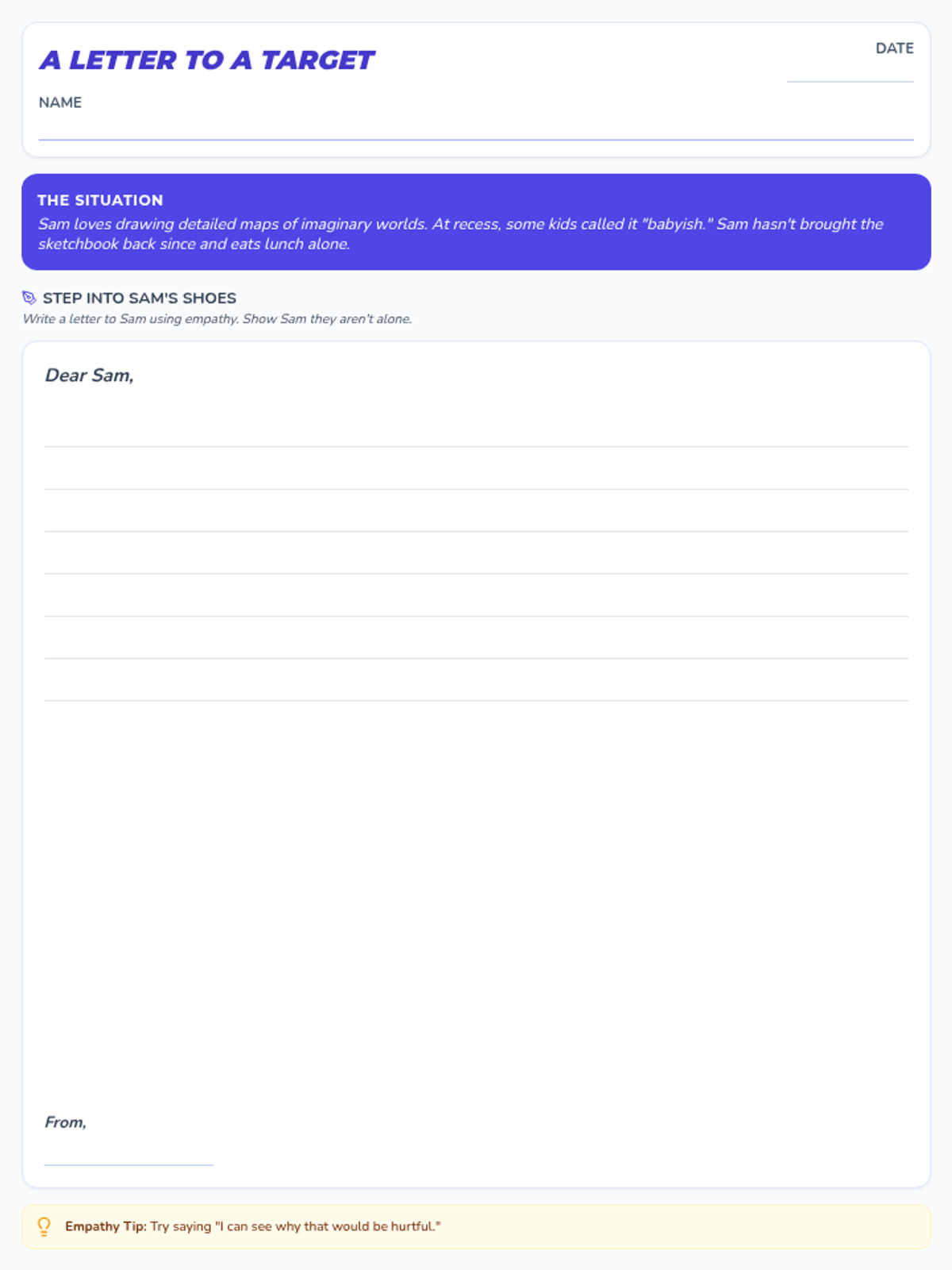 A LETTER TO A TARGET

DATE ____

NAME ____

THE SITUATION

Sam loves drawing detailed maps of imaginary worlds. At recess, some kids called it "babyish." Sam hasn't brought the sketchbook back since and eats lunch alone.

STEP INTO SAM'S SHOES

Write a letter to Sam using empathy. Show Sam they aren't alone.

Dear Sam,

____
____
____
____
____
____
____

From,

____

Empathy Tip: Try saying "I can see why that would be hurtful."